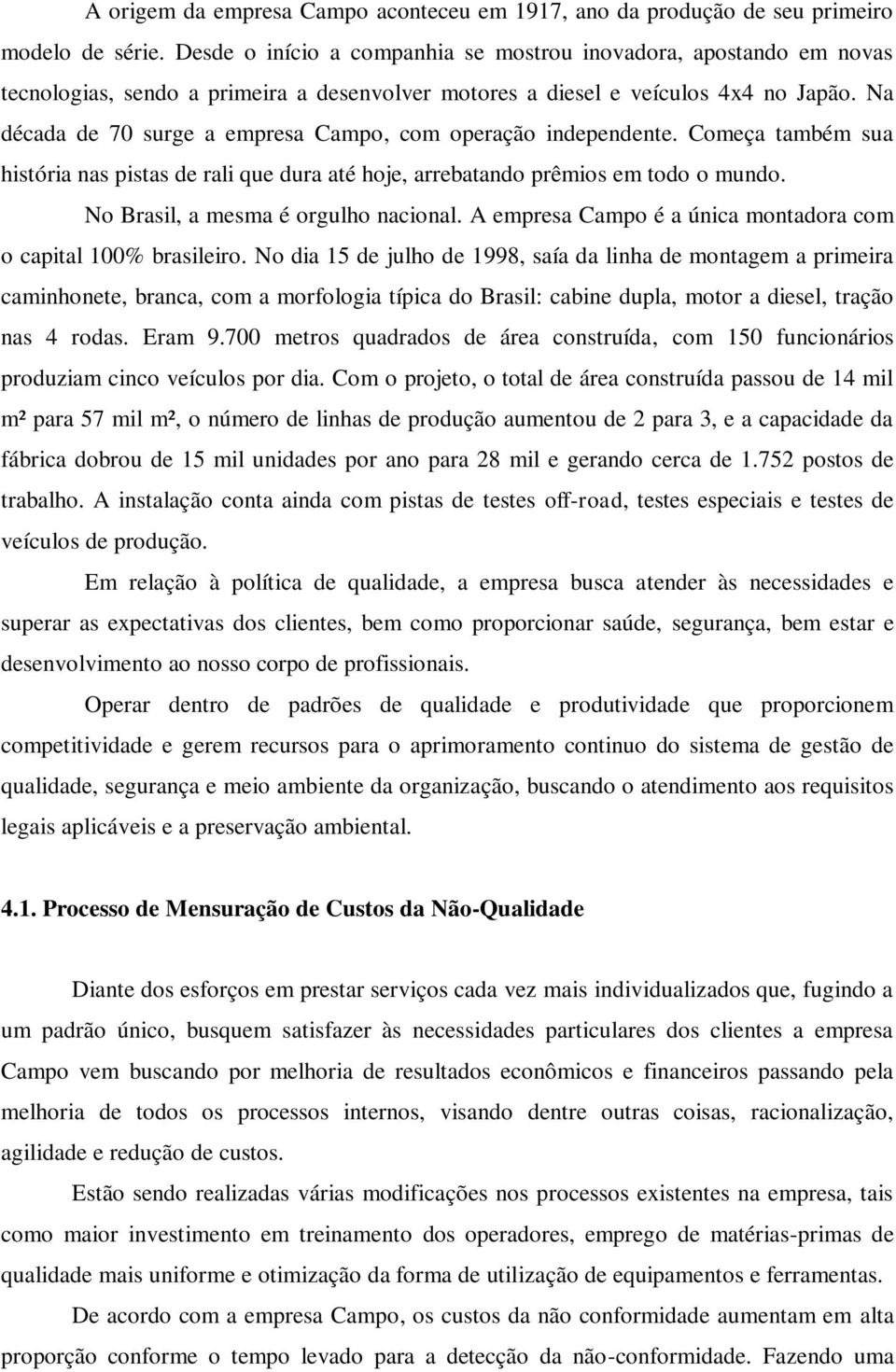 A origem da empresa Campo aconteceu em 1917, ano da produção de seu primeiro modelo de série. Desde o início a companhia se mostrou inovadora, apostando em novas tecnologias, sendo a primeira a desenvolver motores a diesel e veículos 4x4 no Japão. Na década de 70 surge a empresa Campo, com operação independente. Começa também sua história nas pistas de rali que dura até hoje, arrebatando prêmios em todo o mundo.

No Brasil, a mesma é orgulho nacional. A empresa Campo é a única montadora com o capital 100% brasileiro. No dia 15 de julho de 1998, saía da linha de montagem a primeira caminhonete, branca, com a morfologia típica do Brasil: cabine dupla, motor a diesel, tração nas 4 rodas. Eram 9.700 metros quadrados de área construída, com 150 funcionários produziam cinco veículos por dia. Com o projeto, o total de área construída passou de 14 mil m² para 57 mil m², o número de linhas de produção aumentou de 2 para 3, e a capacidade da fábrica dobrou de 15 mil unidades por ano para 28 mil e gerando cerca de 1.752 postos de trabalho. A instalação conta ainda com pistas de testes off-road, testes especiais e testes de veículos de produção.

Em relação à política de qualidade, a empresa busca atender às necessidades e superar as expectativas dos clientes, bem como proporcionar saúde, segurança, bem estar e desenvolvimento ao nosso corpo de profissionais.

Operar dentro de padrões de qualidade e produtividade que proporcionem competitividade e gerem recursos para o aprimoramento continuo do sistema de gestão de qualidade, segurança e meio ambiente da organização, buscando o atendimento aos requisitos legais aplicáveis e a preservação ambiental.

4.1. Processo de Mensuração de Custos da Não-Qualidade

Diante dos esforços em prestar serviços cada vez mais individualizados que, fugindo a um padrão único, busquem satisfazer às necessidades particulares dos clientes a empresa Campo vem buscando por melhoria de resultados econômicos e financeiros passando pela melhoria de todos os processos internos, visando dentre outras coisas, racionalização, agilidade e redução de custos.

Estão sendo realizadas várias modificações nos processos existentes na empresa, tais como maior investimento em treinamento dos operadores, emprego de matérias-primas de qualidade mais uniforme e otimização da forma de utilização de equipamentos e ferramentas.

De acordo com a empresa Campo, os custos da não conformidade aumentam em alta proporção conforme o tempo levado para a detecção da não-conformidade. Fazendo uma